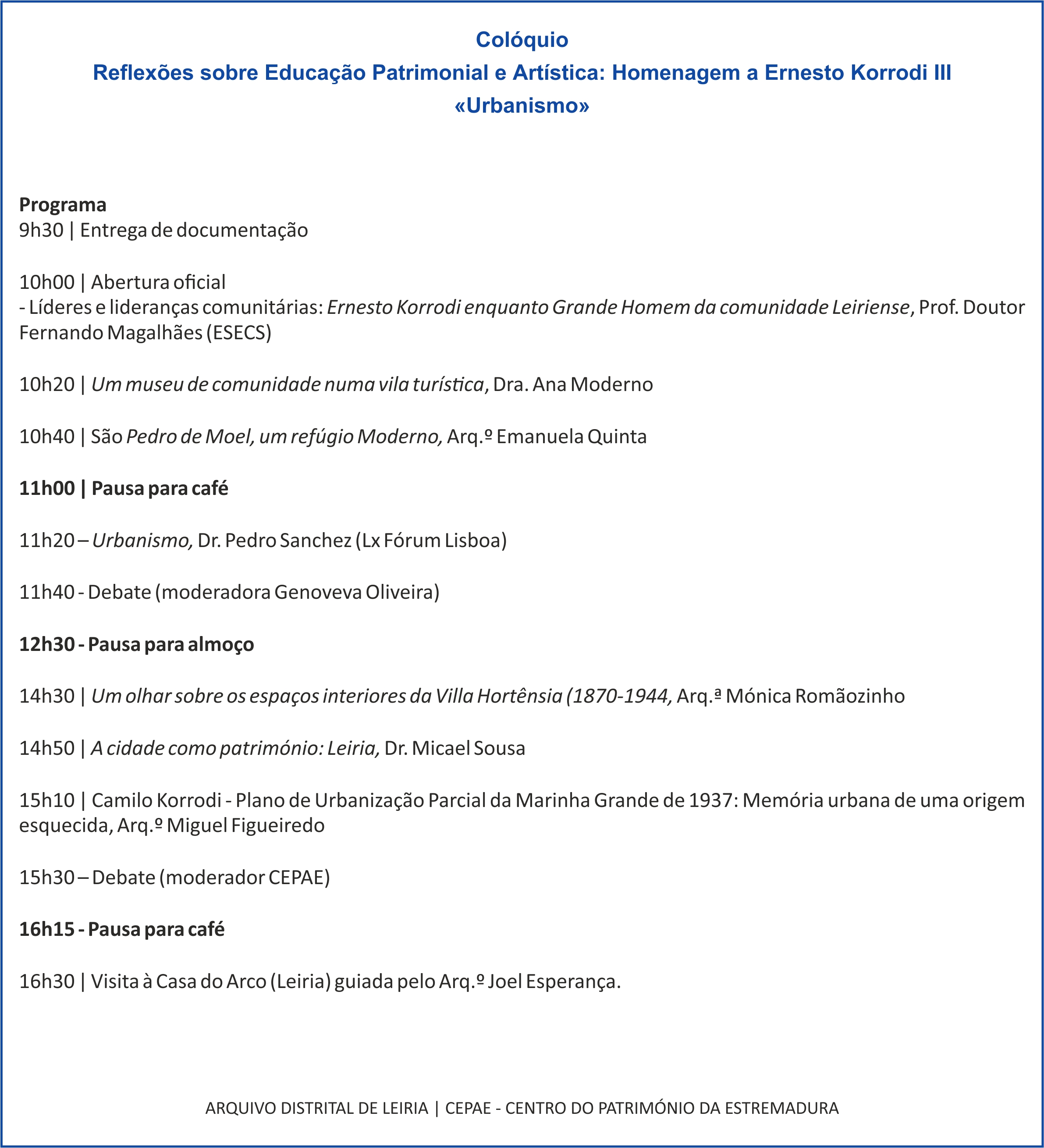 Colóquio
Reflexões sobre Educação Patrimonial e Artística: Homenagem a Ernesto Korrodi III
«Urbanismo»

Programa
9h30 | Entrega de documentação

10h00 | Abertura oficial
- Líderes e lideranças comunitárias: Ernesto Korrodi enquanto Grande Homem da comunidade Leiriense, Prof. Doutor Fernando Magalhães (ESECS)

10h20 | Um museu de comunidade numa vila turística, Dra. Ana Moderno

10h40 | São Pedro de Moel, um refúgio Moderno, Arq.º Emanuela Quinta

11h00 | Pausa para café

11h20 – Urbanismo, Dr. Pedro Sanchez (Lx Fórum Lisboa)

11h40 - Debate (moderadora Genoveva Oliveira)

12h30 - Pausa para almoço

14h30 | Um olhar sobre os espaços interiores da Villa Hortênsia (1870-1944, Arq.ª Mónica Romãozinho

14h50 | A cidade como património: Leiria, Dr. Micael Sousa

15h10 | Camilo Korrodi - Plano de Urbanização Parcial da Marinha Grande de 1937: Memória urbana de uma origem esquecida, Arq.º Miguel Figueiredo

15h30 – Debate (moderador CEPAE)

16h15 - Pausa para café

16h30 | Visita à Casa do Arco (Leiria) guiada pelo Arq.º Joel Esperança.

ARQUIVO DISTRITAL DE LEIRIA | CEPAE - CENTRO DO PATRIMÓNIO DA ESTREMADURA